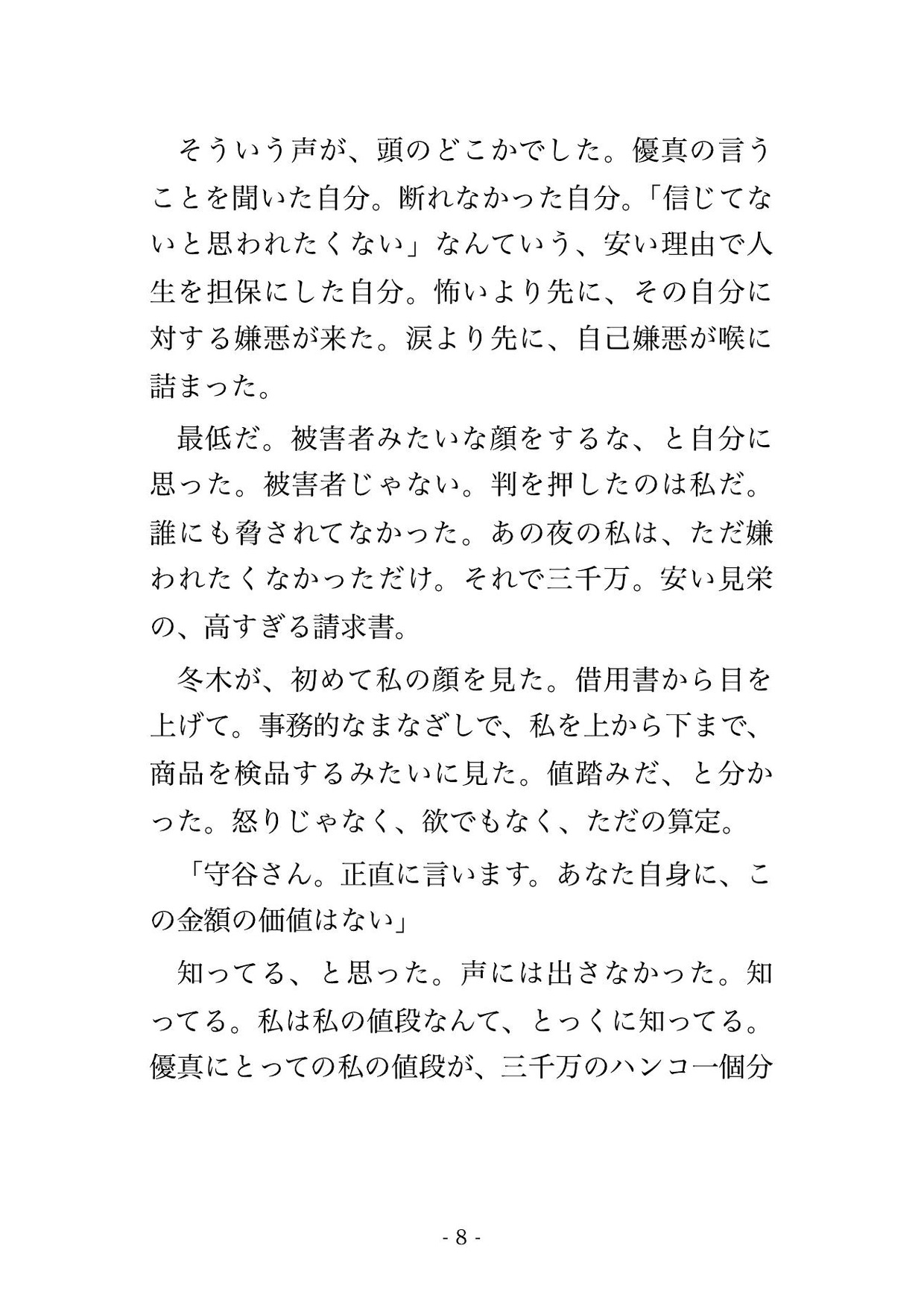 そういう声が、頭のどこかでした。優真の言うことを聞いた自分。断れなかった自分。「信じてないと思われたくない」なんていう、安い理由で人生を担保にした自分。怖いより先に、その自分に対する嫌悪が来た。涙より先に、自己嫌悪が喉に詰まった。

最低だ。被害者みたいな顔をするな、と自分に思った。被害者じゃない。判を押したのは私だ。誰にも脅されてなかった。あの夜の私は、ただ嫌われたくなかっただけ。それで三千万。安い見栄の、高すぎる請求書。

冬木が、初めて私の顔を見た。借用書から目を上げて。事務的なまなざしで、私を上から下まで、商品を検品するみたいに見た。値踏みだ、と分かった。怒りじゃなく、欲でもなく、ただの算定。

「守谷さん。正直に言います。あなた自身に、この金額の価値はない」

知ってる、と思った。声には出さなかった。知ってる。私は私の値段なんて、とっくに知ってる。優真にとっての私の値段が、三千万のハンコ一個分

- 8 -